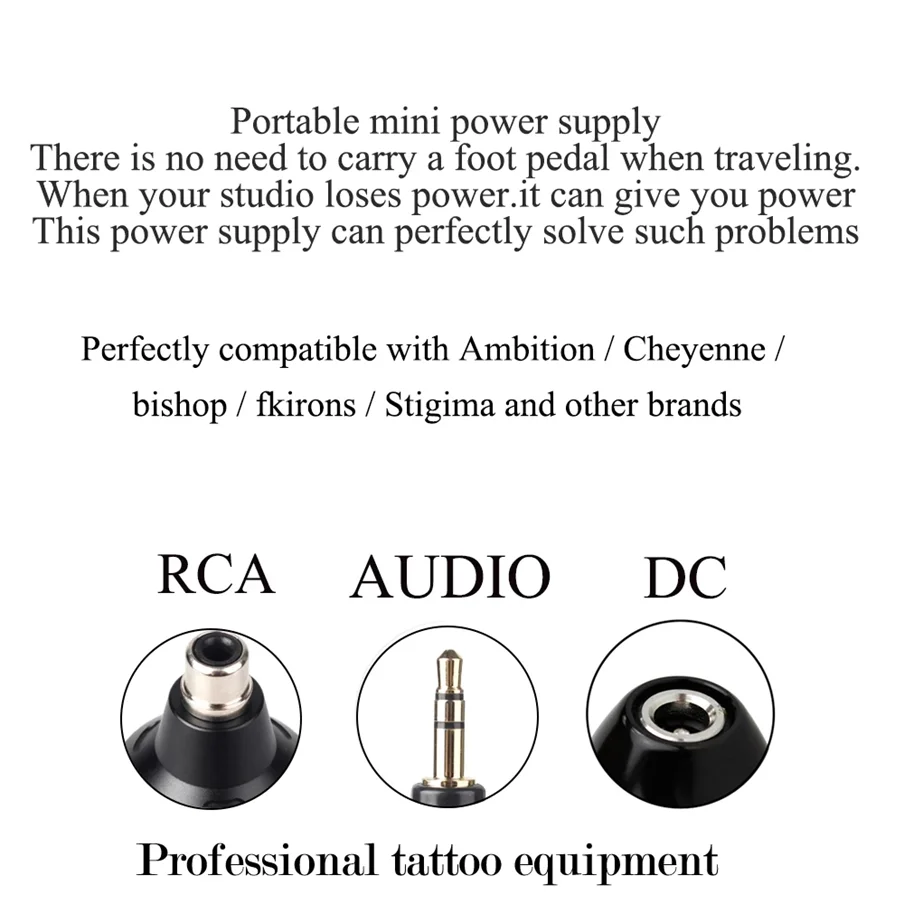 Portable mini power supply
There is no need to carry a foot pedal when traveling.
When your studio loses power.it can give you power
This power supply can perfectly solve such problems

Perfectly compatible with Ambition / Cheyenne / bishop / fkirons / Stigima and other brands

RCA

AUDIO

DC

Professional tattoo equipment